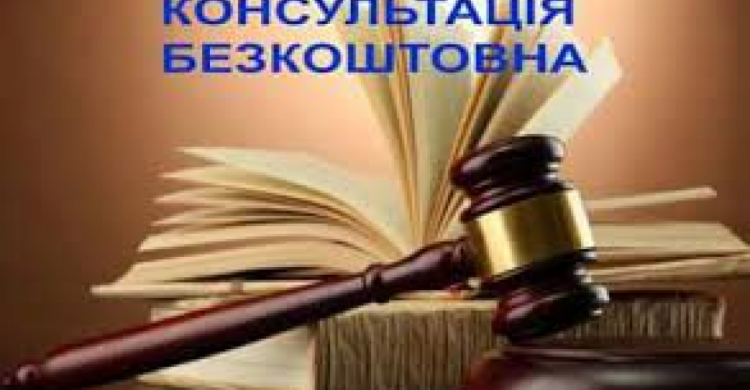 КОНСУЛЬТАЦІЯ
БЕЗКОШТОВНА